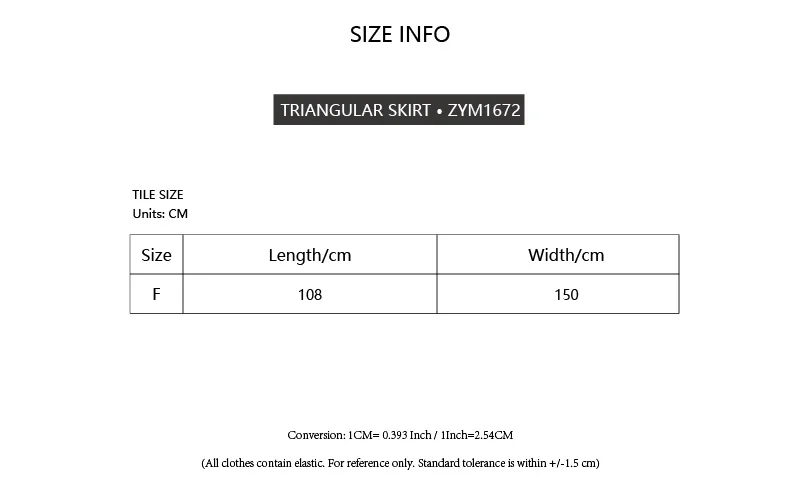 SIZE INFO

TRIANGULAR SKIRT • ZYM1672

TILE SIZE
Units: CM

| Size | Length/cm | Width/cm |
|---|---|---|
| F | 108 | 150 |

Conversion: 1CM= 0.393 Inch / 1Inch=2.54CM

(All clothes contain elastic. For reference only. Standard tolerance is within +/-1.5 cm)